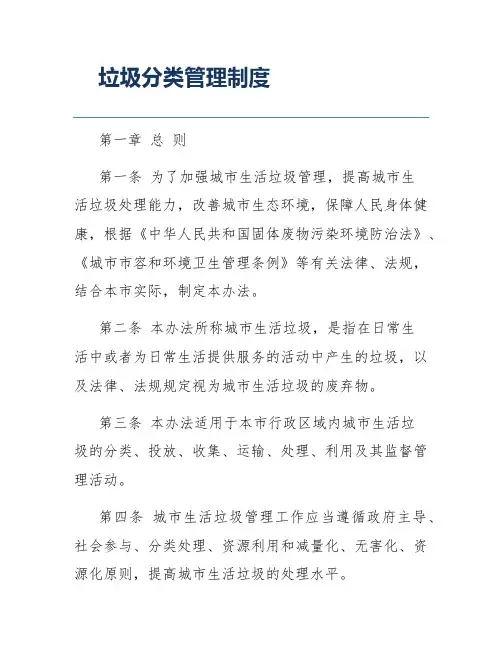 垃圾分类管理制度

第一章 总 则

第一条 为了加强城市生活垃圾管理，提高城市生活垃圾处理能力，改善城市生态环境，保障人民身体健康，根据《中华人民共和国固体废物污染环境防治法》、《城市市容和环境卫生管理条例》等有关法律、法规，结合本市实际，制定本办法。

第二条 本办法所称城市生活垃圾，是指在日常生活中或者为日常生活提供服务的活动中产生的垃圾，以及法律、法规规定视为城市生活垃圾的废弃物。

第三条 本办法适用于本市行政区域内城市生活垃圾的分类、投放、收集、运输、处理、利用及其监督管理活动。

第四条 城市生活垃圾管理工作应当遵循政府主导、社会参与、分类处理、资源利用和减量化、无害化、资源化原则，提高城市生活垃圾的处理水平。